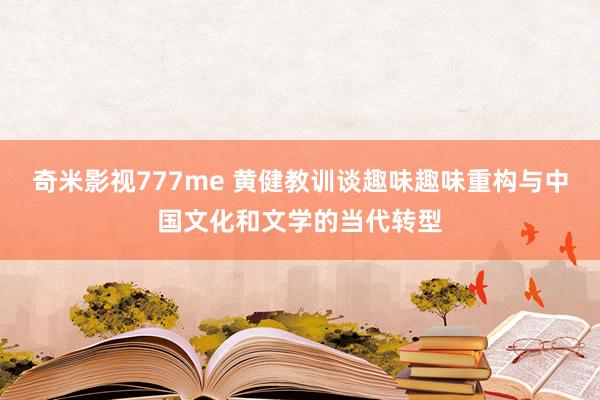 奇米影视777me 黄健教训谈趣味趣味重构与中国文化和文学的当代转型